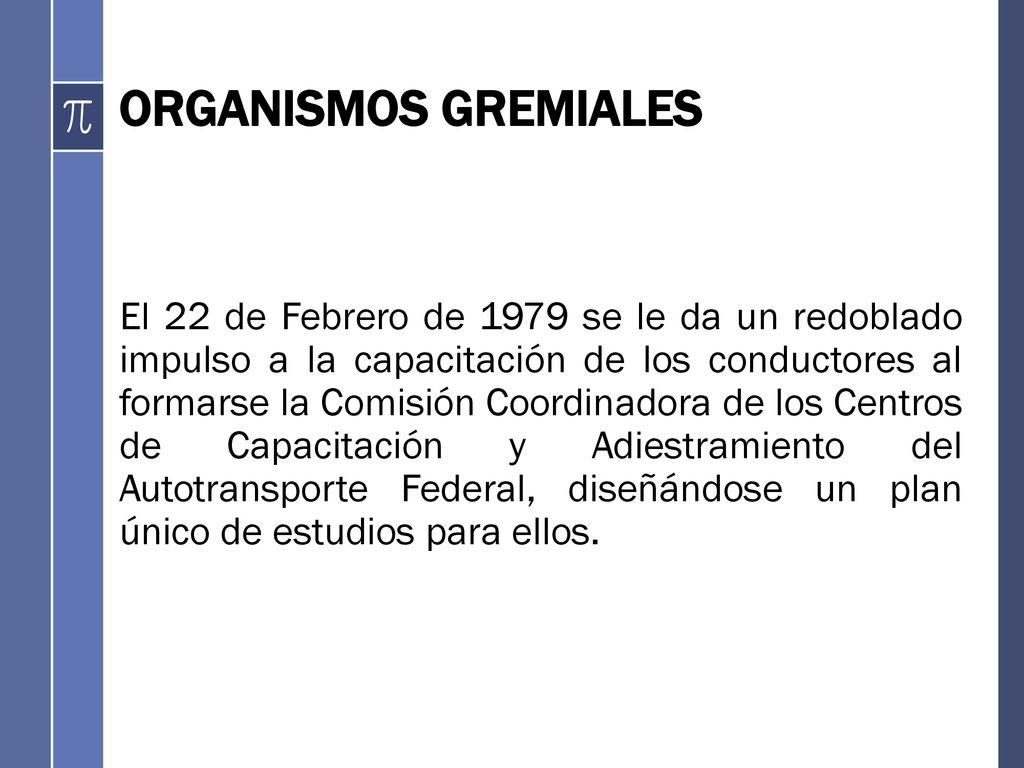 $\pi$

ORGANISMOS GREMIALES

El 22 de Febrero de 1979 se le da un redoblado impulso a la capacitación de los conductores al formarse la Comisión Coordinadora de los Centros de Capacitación y Adiestramiento del Autotransporte Federal, diseñándose un plan único de estudios para ellos.